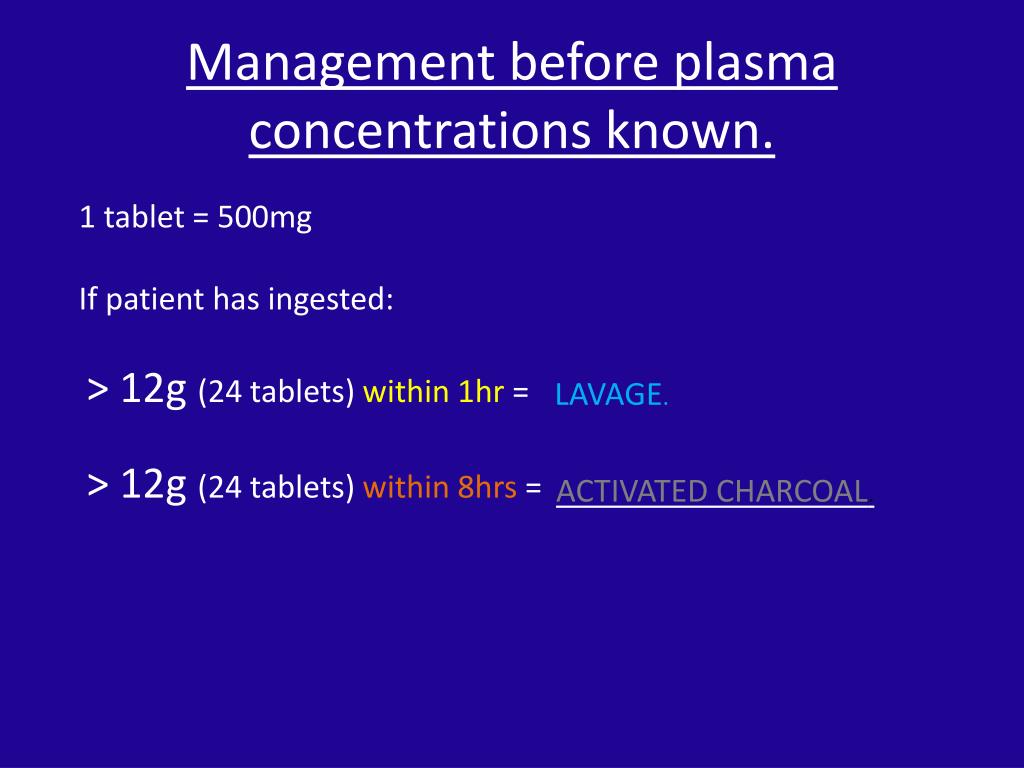 Management before plasma concentrations known.

1 tablet = 500mg

If patient has ingested:

> 12g (24 tablets) within 1hr = LAVAGE.

> 12g (24 tablets) within 8hrs = ACTIVATED CHARCOAL.